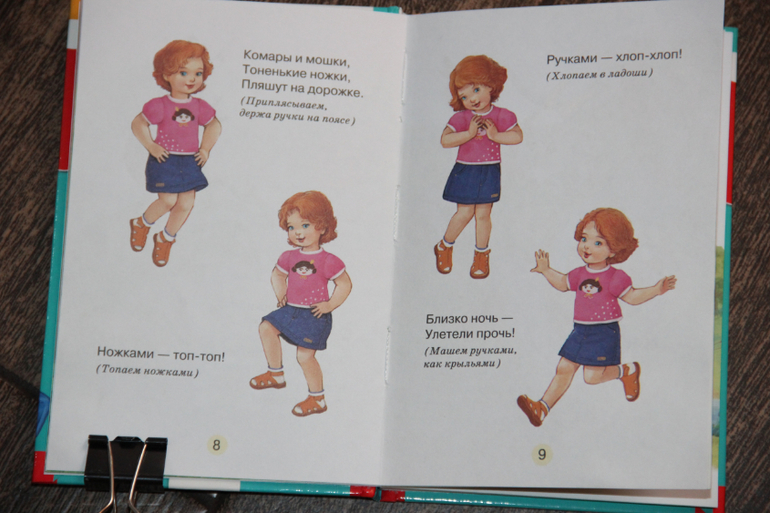 Комары и мошки,
Тоненькие ножки,
Пляшут на дорожке.
(Приплясываем,
держа ручки на поясе)

Ножками — топ-топ!
(Топаем ножками)

8

Ручками — хлоп-хлоп!
(Хлопаем в ладоши)

Близко ночь —
Улетели прочь!
(Машем ручками,
как крыльями)

9